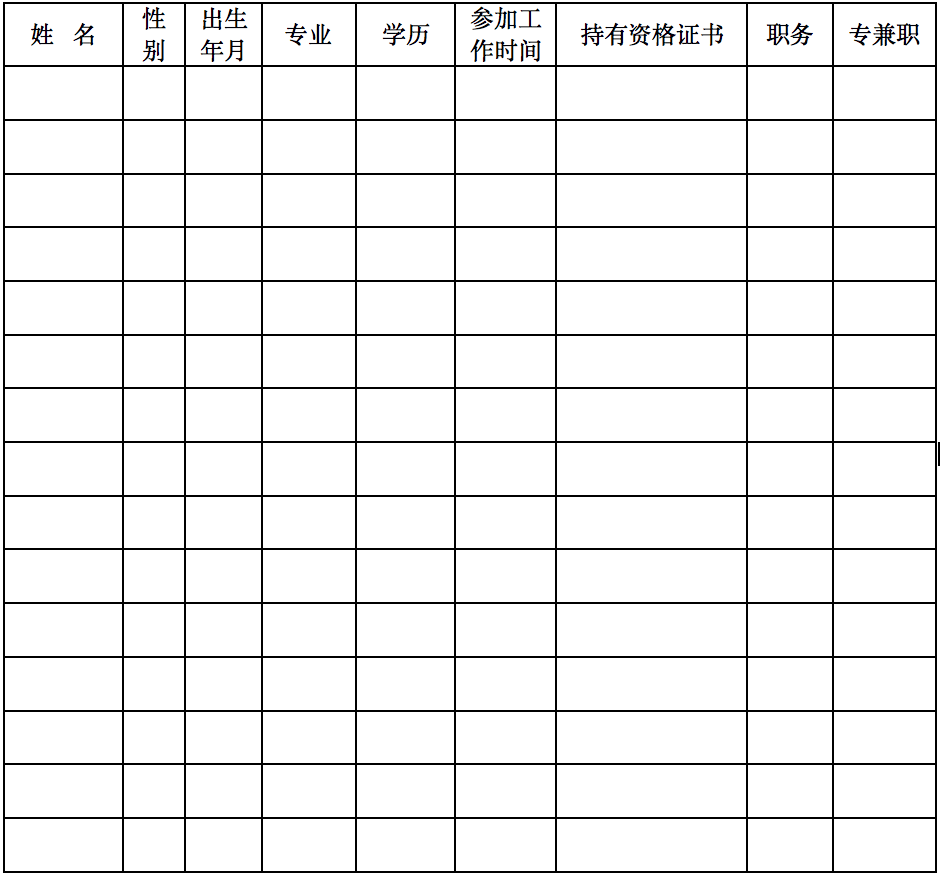 | 姓 名 | 性别 | 出生年月 | 专业 | 学历 | 参加工作时间 | 持有资格证书 | 职务 | 专兼职 |
|---|---|---|---|---|---|---|---|---|
| | | | | | | | | |
| | | | | | | | | |
| | | | | | | | | |
| | | | | | | | | |
| | | | | | | | | |
| | | | | | | | | |
| | | | | | | | | |
| | | | | | | | | |
| | | | | | | | | |
| | | | | | | | | |
| | | | | | | | | |
| | | | | | | | | |
| | | | | | | | | |
| | | | | | | | | |
| | | | | | | | | |